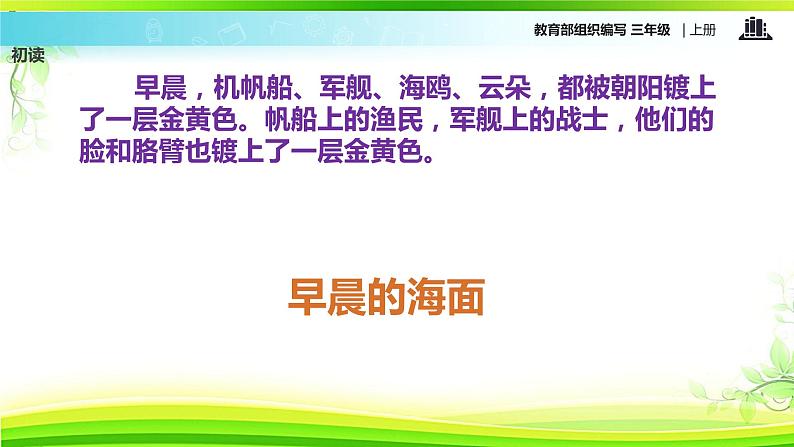 教育部组织编写 三年级 | 上册

初读

早晨，机帆船、军舰、海鸥、云朵，都被朝阳镀上了一层金黄色。帆船上的渔民，军舰上的战士，他们的脸和胳臂也镀上了一层金黄色。

早晨的海面